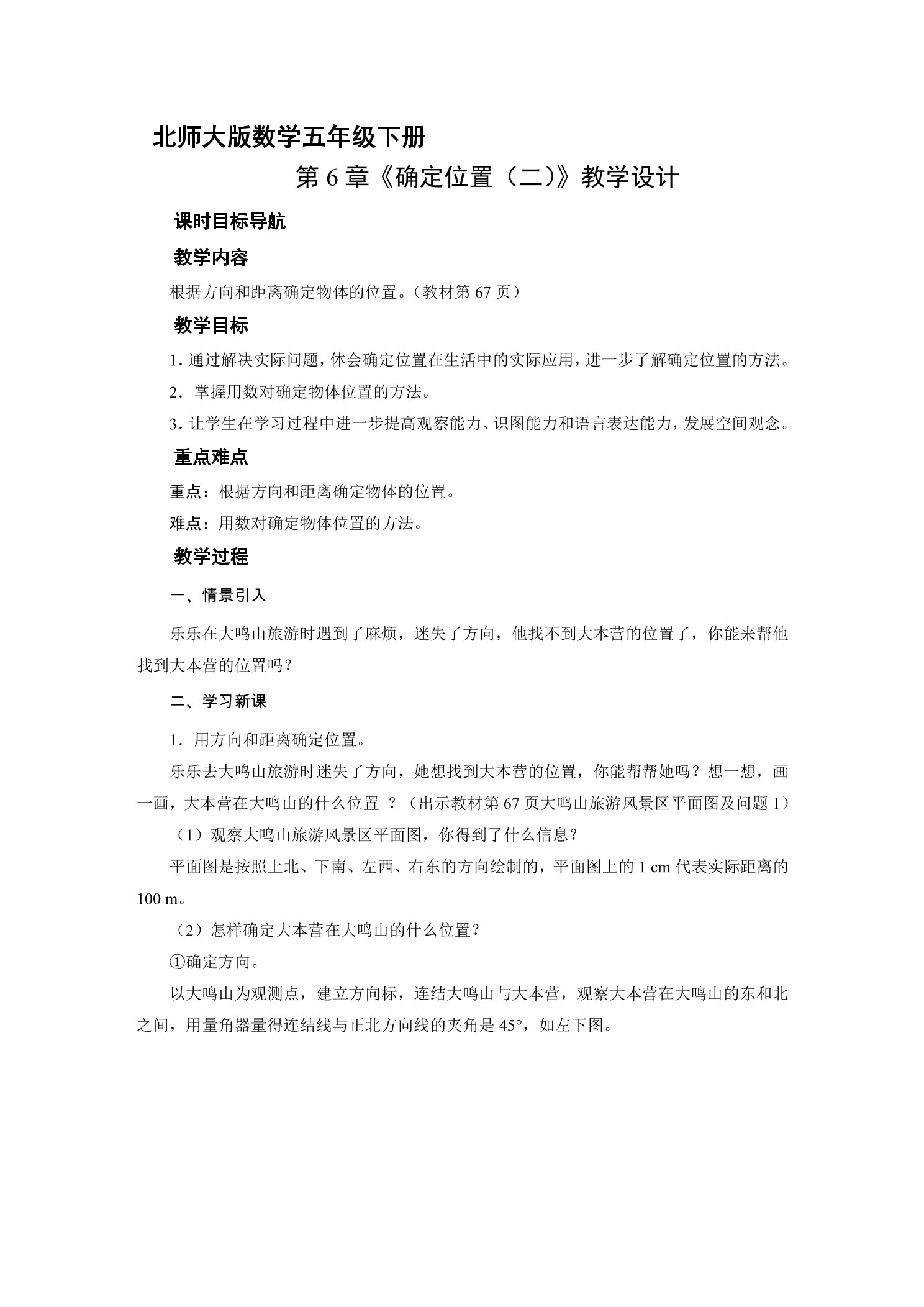 北师大版数学五年级下册

第 6 章《确定位置（二）》教学设计

课时目标导航

教学内容

根据方向和距离确定物体的位置。（教材第 67 页）

教学目标

1. 通过解决实际问题，体会确定位置在生活中的实际应用，进一步了解确定位置的方法。

2. 掌握用数对确定物体位置的方法。

3. 让学生在学习过程中进一步提高观察能力、识图能力和语言表达能力，发展空间观念。

重点难点

重点：根据方向和距离确定物体的位置。

难点：用数对确定物体位置的方法。

教学过程

一、情景引入

乐乐在大鸣山旅游时遇到了麻烦，迷失了方向，他找不到大本营的位置了，你能来帮他找到大本营的位置吗？

二、学习新课

1. 用方向和距离确定位置。

乐乐去大鸣山旅游时迷失了方向，她想找到大本营的位置，你能帮帮她吗？想一想，画一画，大本营在大鸣山的什么位置 ？（出示教材第 67 页大鸣山旅游风景区平面图及问题 1）

（1）观察大鸣山旅游风景区平面图，你得到了什么信息？

平面图是按照上北、下南、左西、右东的方向绘制的，平面图上的 1 cm 代表实际距离的 100 m。

（2）怎样确定大本营在大鸣山的什么位置？

①确定方向。

以大鸣山为观测点，建立方向标，连结大鸣山与大本营，观察大本营在大鸣山的东和北之间，用量角器量得连结线与正北方向线的夹角是 45°，如左下图。